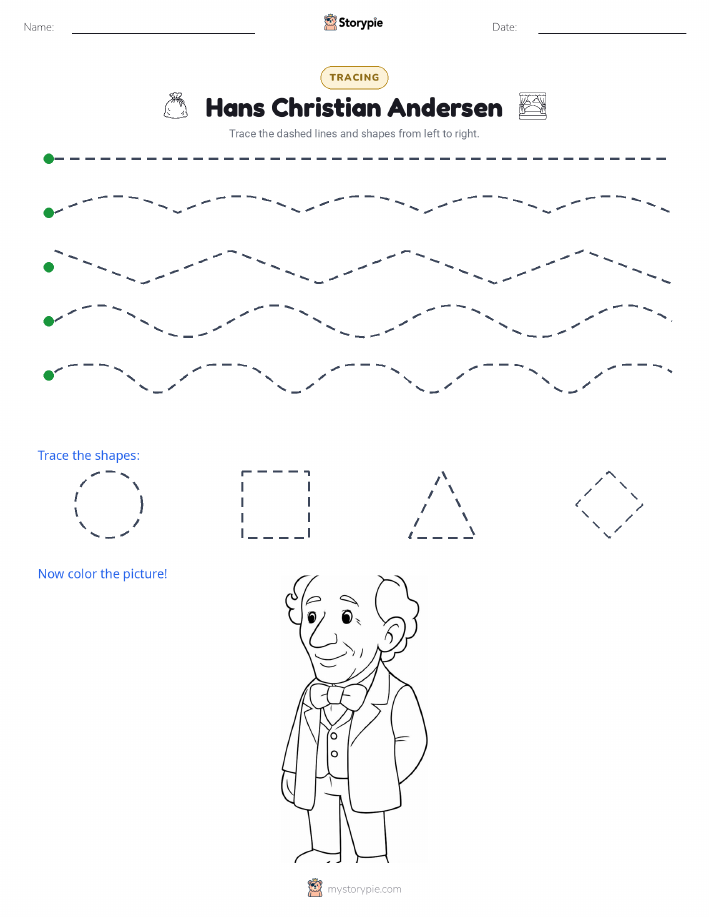 Name:

Storypie

Date:

TRACING

Hans Christian Andersen

Trace the dashed lines and shapes from left to right.

Trace the shapes:

Now color the picture!

mystorypie.com